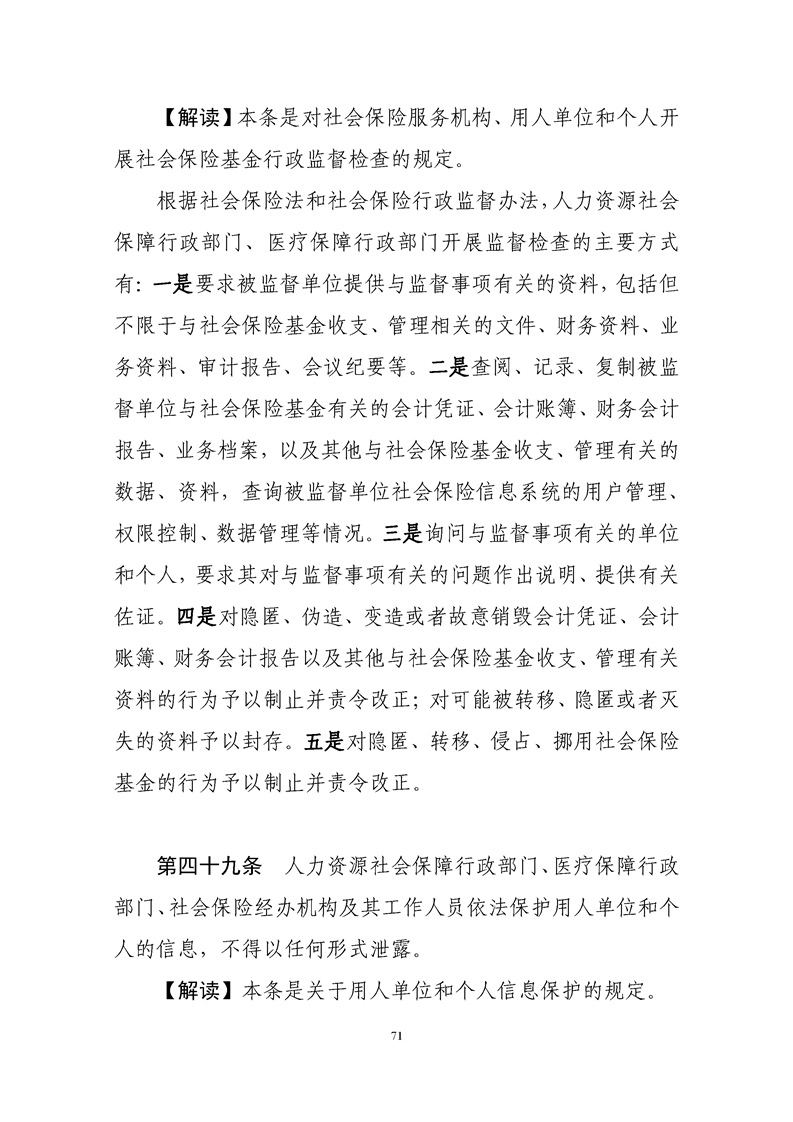 【解读】本条是对社会保险服务机构、用人单位和个人开展社会保险基金行政监督检查的规定。

根据社会保险法和社会保险行政监督办法，人力资源社会保障行政部门、医疗保障行政部门开展监督检查的主要方式有：一是要求被监督单位提供与监督事项有关的资料，包括但不限于与社会保险基金收支、管理相关的文件、财务资料、业务资料、审计报告、会议纪要等。二是查阅、记录、复制被监督单位与社会保险基金有关的会计凭证、会计账簿、财务会计报告、业务档案，以及其他与社会保险基金收支、管理有关的数据、资料，查询被监督单位社会保险信息系统的用户管理、权限控制、数据管理等情况。三是询问与监督事项有关的单位和个人，要求其对与监督事项有关的问题作出说明、提供有关佐证。四是对隐匿、伪造、变造或者故意销毁会计凭证、会计账簿、财务会计报告以及其他与社会保险基金收支、管理有关资料的行为予以制止并责令改正；对可能被转移、隐匿或者灭失的资料予以封存。五是对隐匿、转移、侵占、挪用社会保险基金的行为予以制止并责令改正。

第四十九条　人力资源社会保障行政部门、医疗保障行政部门、社会保险经办机构及其工作人员依法保护用人单位和个人的信息，不得以任何形式泄露。

【解读】本条是关于用人单位和个人信息保护的规定。

71